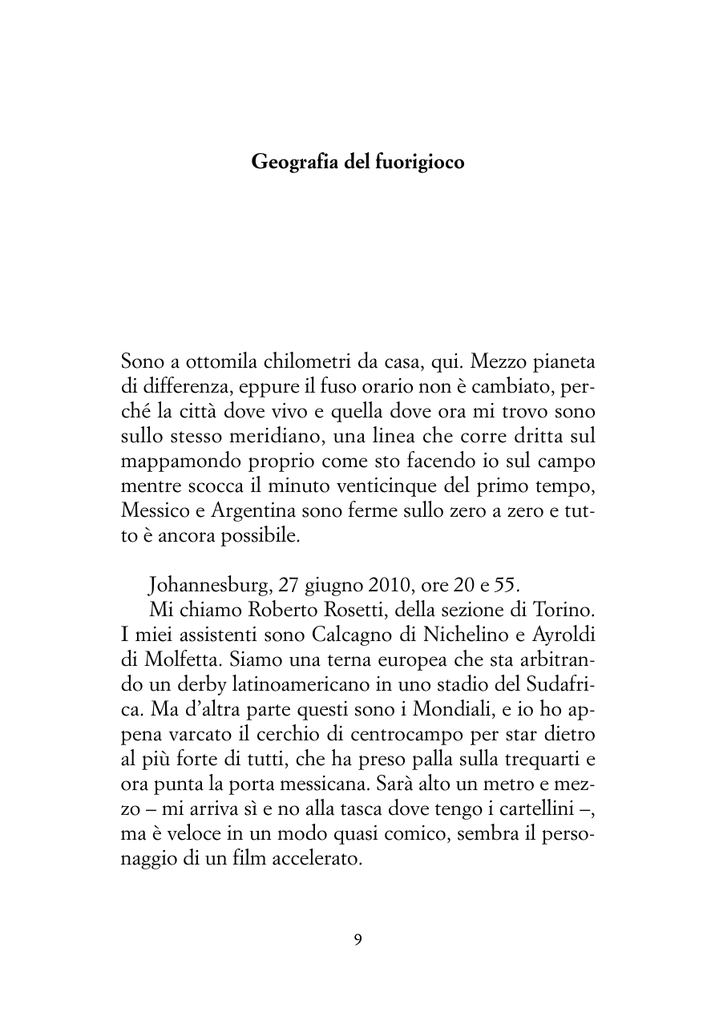 Geografia del fuorigioco

Sono a ottomila chilometri da casa, qui. Mezzo pianeta di differenza, eppure il fuso orario non è cambiato, perché la città dove vivo e quella dove ora mi trovo sono sullo stesso meridiano, una linea che corre dritta sul mappamondo proprio come sto facendo io sul campo mentre scocca il minuto venticinque del primo tempo, Messico e Argentina sono ferme sullo zero a zero e tutto è ancora possibile.

Johannesburg, 27 giugno 2010, ore 20 e 55.

Mi chiamo Roberto Rosetti, della sezione di Torino. I miei assistenti sono Calcagno di Nichelino e Ayroldi di Molfetta. Siamo una terna europea che sta arbitrando un derby latinoamericano in uno stadio del Sudafrica. Ma d'altra parte questi sono i Mondiali, e io ho appena varcato il cerchio di centrocampo per star dietro al più forte di tutti, che ha preso palla sulla trequarti e ora punta la porta messicana. Sarà alto un metro e mezzo – mi arriva sì e no alla tasca dove tengo i cartellini –, ma è veloce in un modo quasi comico, sembra il personaggio di un film accelerato.

9